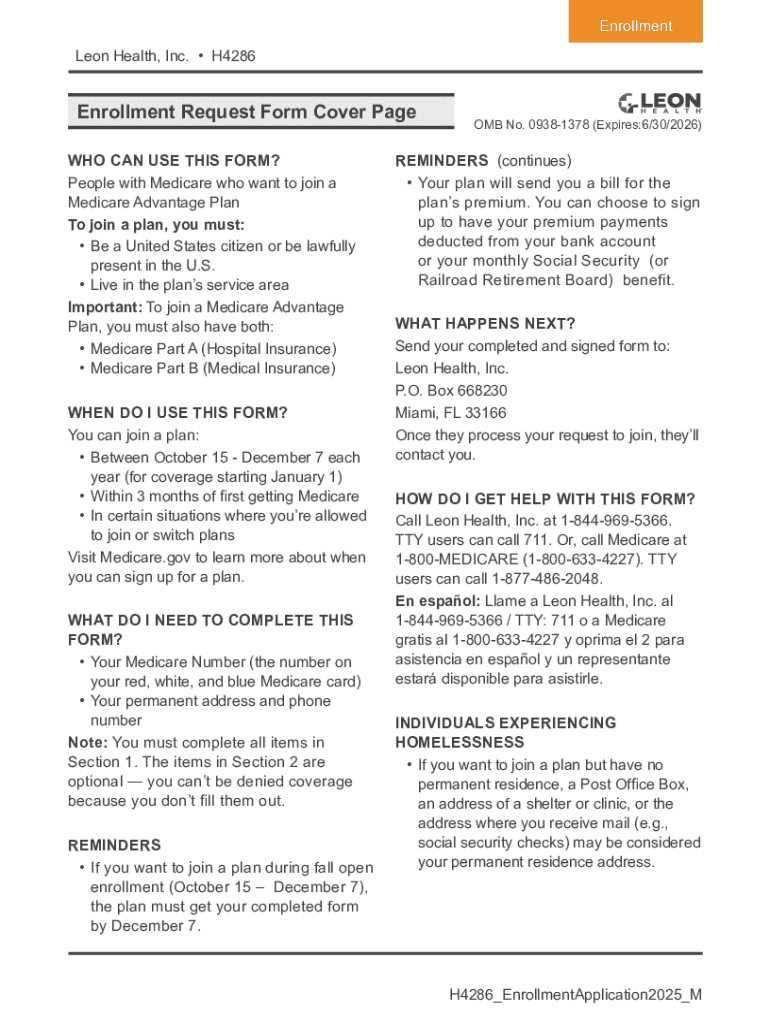 Enrollment

Leon Health, Inc. • H4286

Enrollment Request Form Cover Page

LEON HEALTH

OMB No. 0938-1378 (Expires:6/30/2026)

WHO CAN USE THIS FORM?
People with Medicare who want to join a Medicare Advantage Plan
To join a plan, you must:
• Be a United States citizen or be lawfully present in the U.S.
• Live in the plan's service area
Important: To join a Medicare Advantage Plan, you must also have both:
• Medicare Part A (Hospital Insurance)
• Medicare Part B (Medical Insurance)

WHEN DO I USE THIS FORM?
You can join a plan:
• Between October 15 - December 7 each year (for coverage starting January 1)
• Within 3 months of first getting Medicare
• In certain situations where you're allowed to join or switch plans
Visit Medicare.gov to learn more about when you can sign up for a plan.

WHAT DO I NEED TO COMPLETE THIS FORM?
• Your Medicare Number (the number on your red, white, and blue Medicare card)
• Your permanent address and phone number
Note: You must complete all items in Section 1. The items in Section 2 are optional — you can't be denied coverage because you don't fill them out.

REMINDERS
• If you want to join a plan during fall open enrollment (October 15 – December 7), the plan must get your completed form by December 7.

REMINDERS (continues)
• Your plan will send you a bill for the plan's premium. You can choose to sign up to have your premium payments deducted from your bank account or your monthly Social Security (or Railroad Retirement Board) benefit.

WHAT HAPPENS NEXT?
Send your completed and signed form to:
Leon Health, Inc.
P.O. Box 668230
Miami, FL 33166
Once they process your request to join, they'll contact you.

HOW DO I GET HELP WITH THIS FORM?
Call Leon Health, Inc. at 1-844-969-5366. TTY users can call 711. Or, call Medicare at 1-800-MEDICARE (1-800-633-4227). TTY users can call 1-877-486-2048.
En español: Llame a Leon Health, Inc. al 1-844-969-5366 / TTY: 711 o a Medicare gratis al 1-800-633-4227 y oprima el 2 para asistencia en español y un representante estará disponible para asistirle.

INDIVIDUALS EXPERIENCING HOMELESSNESS
• If you want to join a plan but have no permanent residence, a Post Office Box, an address of a shelter or clinic, or the address where you receive mail (e.g., social security checks) may be considered your permanent residence address.

H4286_EnrollmentApplication2025_M